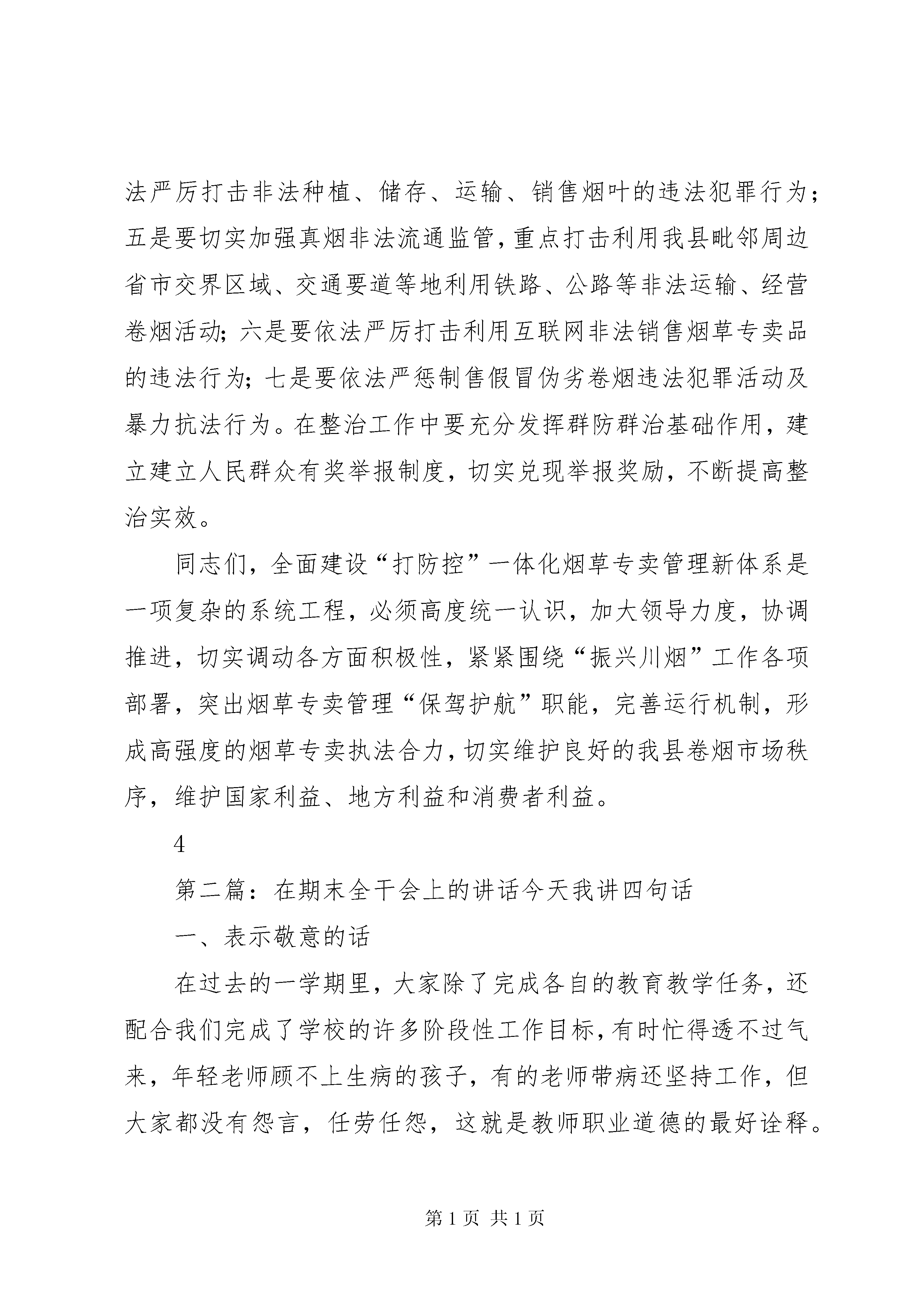 法严厉打击非法种植、储存、运输、销售烟叶的违法犯罪行为；五是要切实加强真烟非法流通监管，重点打击利用我县毗邻周边省市交界区域、交通要道等地利用铁路、公路等非法运输、经营卷烟活动；六是要依法严厉打击利用互联网非法销售烟草专卖品的违法行为；七是要依法严惩制售假冒伪劣卷烟违法犯罪活动及暴力抗法行为。在整治工作中要充分发挥群防群治基础作用，建立建立人民群众有奖举报制度，切实兑现举报奖励，不断提高整治实效。

同志们，全面建设“打防控”一体化烟草专卖管理新体系是一项复杂的系统工程，必须高度统一认识，加大领导力度，协调推进，切实调动各方面积极性，紧紧围绕“振兴川烟”工作各项部署，突出烟草专卖管理“保驾护航”职能，完善运行机制，形成高强度的烟草专卖执法合力，切实维护良好的我县卷烟市场秩序，维护国家利益、地方利益和消费者利益。

4

第二篇：在期末全干会上的讲话今天我讲四句话

一、表示敬意的话

在过去的一学期里，大家除了完成各自的教育教学任务，还配合我们完成了学校的许多阶段性工作目标，有时忙得透不过气来，年轻老师顾不上生病的孩子，有的老师带病还坚持工作，但大家都没有怨言，任劳任怨，这就是教师职业道德的最好诠释。

第 1 页 共 1 页